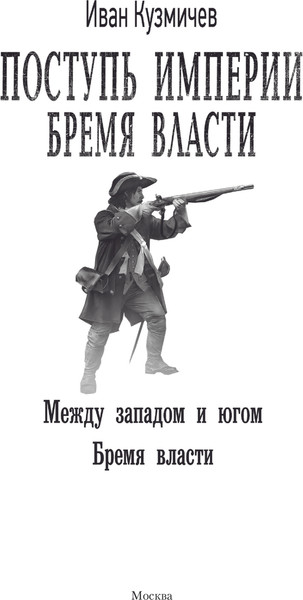 Иван Кузмичев

ПОСТУПЬ ИМПЕРИИ
БРЕМЯ ВЛАСТИ

Между западом и югом

Бремя власти

Москва